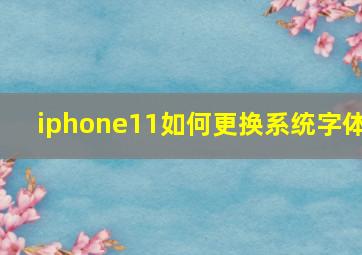 iphone11如何更换系统字体